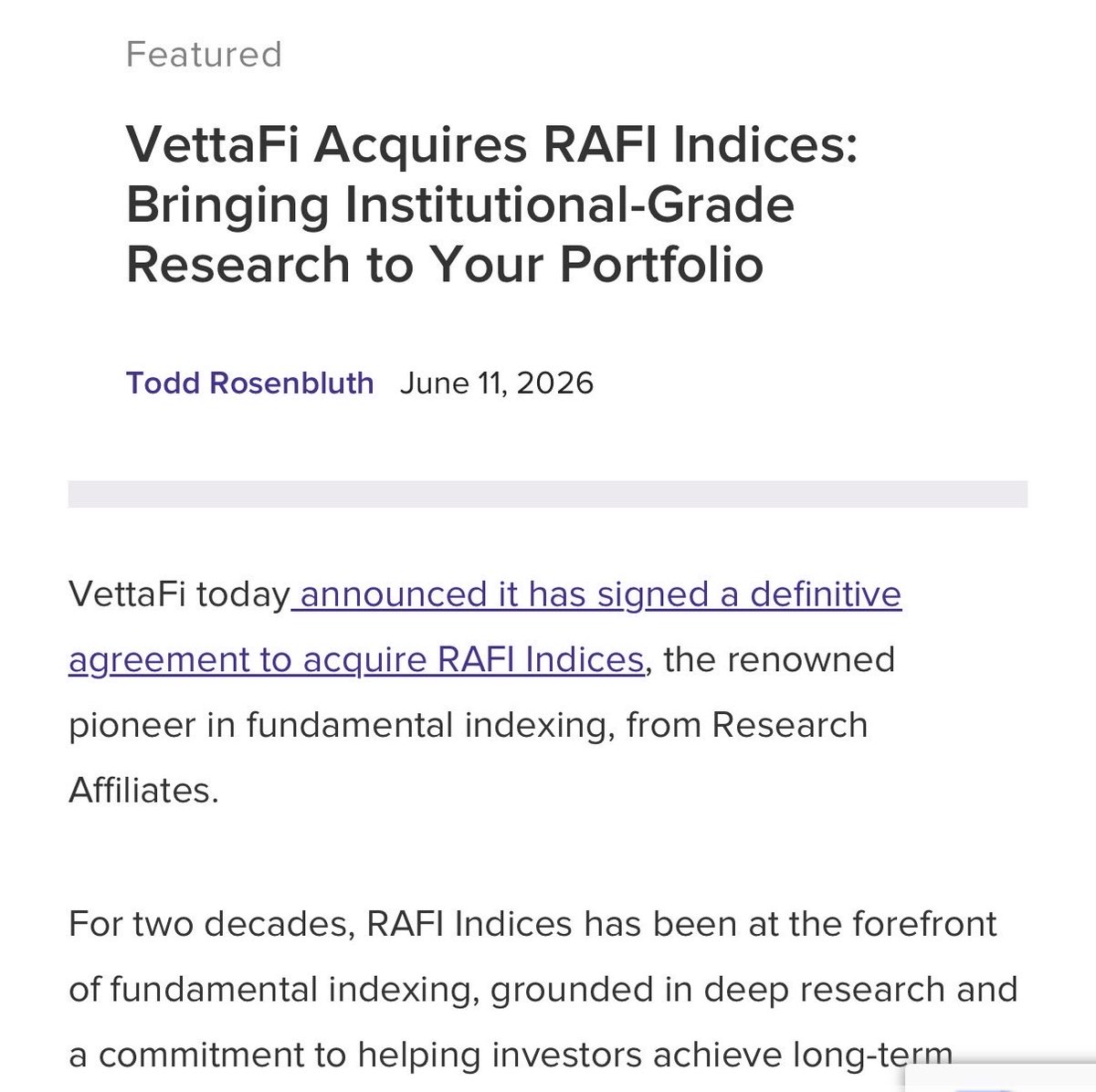 Featured

VettaFi Acquires RAFI Indices: Bringing Institutional-Grade Research to Your Portfolio

Todd Rosenbluth June 11, 2026

VettaFi today announced it has signed a definitive agreement to acquire RAFI Indices, the renowned pioneer in fundamental indexing, from Research Affiliates.

For two decades, RAFI Indices has been at the forefront of fundamental indexing, grounded in deep research and a commitment to helping investors achieve long-term